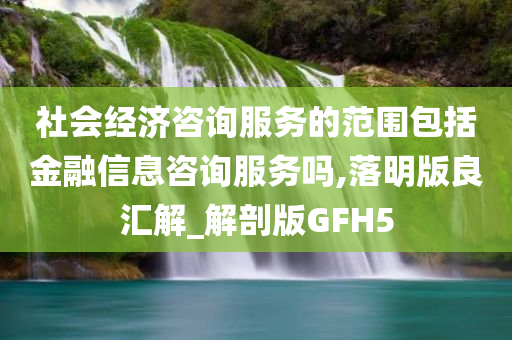 社会经济咨询服务的范围包括金融信息咨询服务吗,落明版良汇解_解剖版GFH5